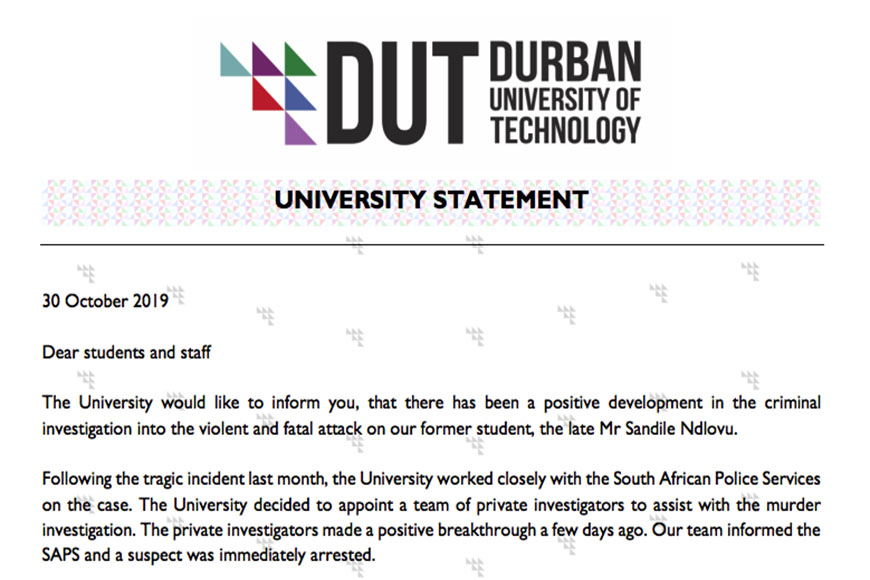 DUT DURBAN UNIVERSITY OF TECHNOLOGY

UNIVERSITY STATEMENT

30 October 2019

Dear students and staff

The University would like to inform you, that there has been a positive development in the criminal investigation into the violent and fatal attack on our former student, the late Mr Sandile Ndlovu.

Following the tragic incident last month, the University worked closely with the South African Police Services on the case. The University decided to appoint a team of private investigators to assist with the murder investigation. The private investigators made a positive breakthrough a few days ago. Our team informed the SAPS and a suspect was immediately arrested.